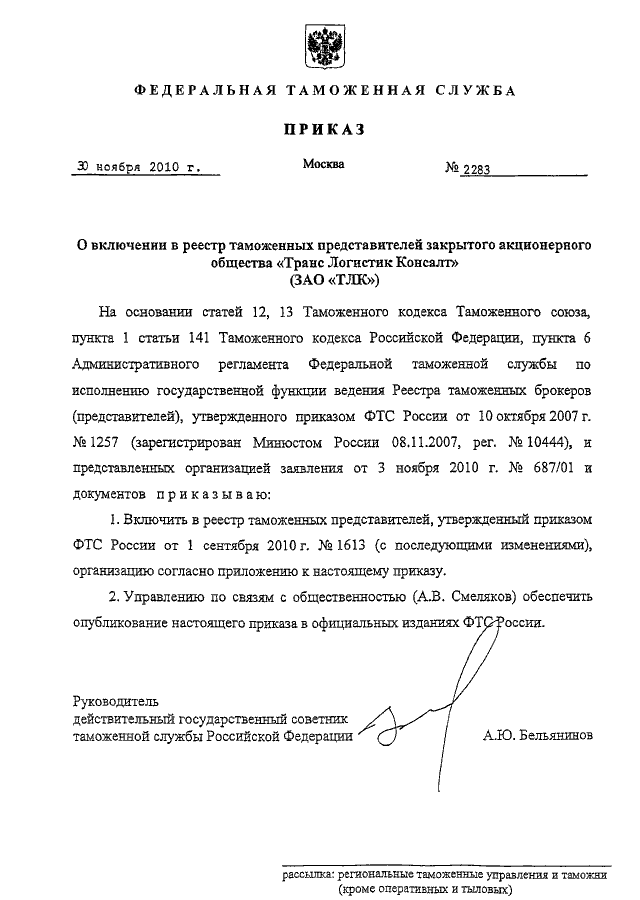 ФЕДЕРАЛЬНАЯ ТАМОЖЕННАЯ СЛУЖБА

ПРИКАЗ

30 ноября 2010 г.

Москва

№ 2283

О включении в реестр таможенных представителей закрытого акционерного общества «Транс Логистик Консалт» (ЗАО «ТЛК»)

На основании статей 12, 13 Таможенного кодекса Таможенного союза, пункта 1 статьи 141 Таможенного кодекса Российской Федерации, пункта 6 Административного регламента Федеральной таможенной службы по исполнению государственной функции ведения Реестра таможенных брокеров (представителей), утвержденного приказом ФТС России от 10 октября 2007 г. № 1257 (зарегистрирован Минюстом России 08.11.2007, рег. № 10444), и представленных организацией заявления от 3 ноября 2010 г. № 687/01 и документов приказываю:

1. Включить в реестр таможенных представителей, утвержденный приказом ФТС России от 1 сентября 2010 г. № 1613 (с последующими изменениями), организацию согласно приложению к настоящему приказу.

2. Управлению по связям с общественностью (А.В. Смеляков) обеспечить опубликование настоящего приказа в официальных изданиях ФТС России.

Руководитель
действительный государственный советник
таможенной службы Российской Федерации

А.Ю. Бельянинов

рассылка: региональные таможенные управления и таможни (кроме оперативных и тыловых)